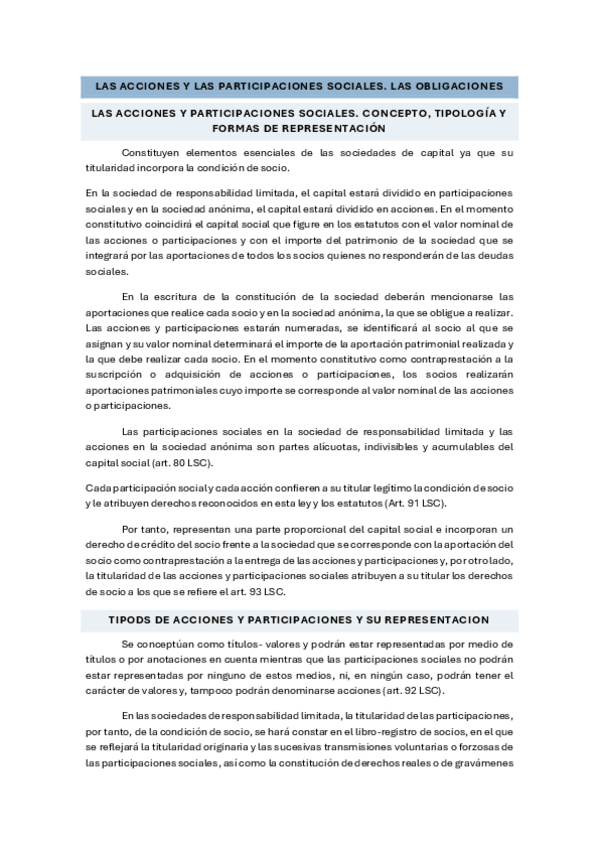 LAS ACCIONES Y LAS PARTICIPACIONES SOCIALES. LAS OBLIGACIONES

LAS ACCIONES Y PARTICIPACIONES SOCIALES. CONCEPTO, TIPOLOGÍA Y FORMAS DE REPRESENTACIÓN

Constituyen elementos esenciales de las sociedades de capital ya que su titularidad incorpora la condición de socio.

En la sociedad de responsabilidad limitada, el capital estará dividido en participaciones sociales y en la sociedad anónima, el capital estará dividido en acciones. En el momento constitutivo coincidirá el capital social que figure en los estatutos con el valor nominal de las acciones o participaciones y con el importe del patrimonio de la sociedad que se integrará por las aportaciones de todos los socios quienes no responderán de las deudas sociales.

En la escritura de la constitución de la sociedad deberán mencionarse las aportaciones que realice cada socio y en la sociedad anónima, la que se obligue a realizar. Las acciones y participaciones estarán numeradas, se identificará al socio al que se asignan y su valor nominal determinará el importe de la aportación patrimonial realizada y la que debe realizar cada socio. En el momento constitutivo como contraprestación a la suscripción o adquisición de acciones o participaciones, los socios realizarán aportaciones patrimoniales cuyo importe se corresponde al valor nominal de las acciones o participaciones.

Las participaciones sociales en la sociedad de responsabilidad limitada y las acciones en la sociedad anónima son partes alícuotas, indivisibles y acumulables del capital social (art. 80 LSC).

Cada participación social y cada acción confieren a su titular legítimo la condición de socio y le atribuyen derechos reconocidos en esta ley y los estatutos (Art. 91 LSC).

Por tanto, representan una parte proporcional del capital social e incorporan un derecho de crédito del socio frente a la sociedad que se corresponde con la aportación del socio como contraprestación a la entrega de las acciones y participaciones y, por otro lado, la titularidad de las acciones y participaciones sociales atribuyen a su titular los derechos de socio a los que se refiere el art. 93 LSC.

TIPODS DE ACCIONES Y PARTICIPACIONES Y SU REPRESENTACION

Se conceptúan como títulos- valores y podrán estar representadas por medio de títulos o por anotaciones en cuenta mientras que las participaciones sociales no podrán estar representadas por ninguno de estos medios, ni, en ningún caso, podrán tener el carácter de valores y, tampoco podrán denominarse acciones (art. 92 LSC).

En las sociedades de responsabilidad limitada, la titularidad de las participaciones, por tanto, de la condición de socio, se hará constar en el libro-registro de socios, en el que se reflejará la titularidad originaria y las sucesivas transmisiones voluntarias o forzosas de las participaciones sociales, así como la constitución de derechos reales o de gravámenes